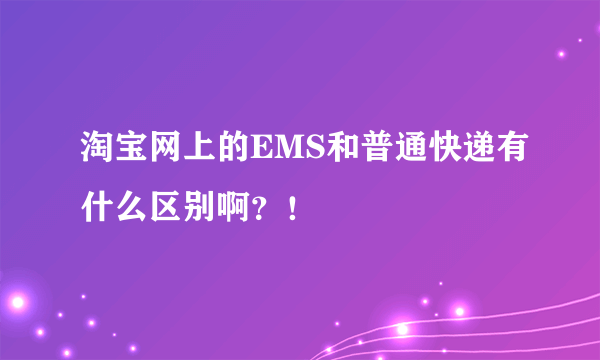 淘宝网上的EMS和普通快递有什么区别啊？！